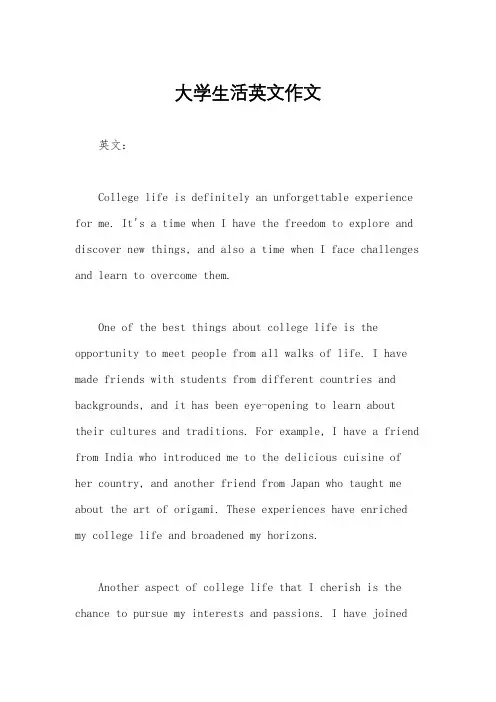 大学生活英文作文

英文：

College life is definitely an unforgettable experience for me. It's a time when I have the freedom to explore and discover new things, and also a time when I face challenges and learn to overcome them.

One of the best things about college life is the opportunity to meet people from all walks of life. I have made friends with students from different countries and backgrounds, and it has been eye-opening to learn about their cultures and traditions. For example, I have a friend from India who introduced me to the delicious cuisine of her country, and another friend from Japan who taught me about the art of origami. These experiences have enriched my college life and broadened my horizons.

Another aspect of college life that I cherish is the chance to pursue my interests and passions. I have joined